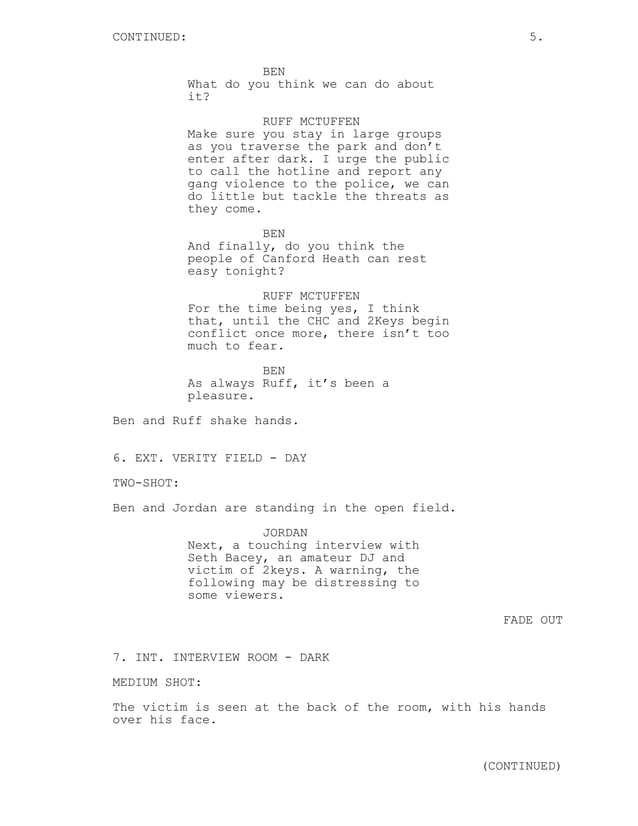 CONTINUED: 5.

BEN
What do you think we can do about it?

RUFF MCTUFFEN
Make sure you stay in large groups as you traverse the park and don't enter after dark. I urge the public to call the hotline and report any gang violence to the police, we can do little but tackle the threats as they come.

BEN
And finally, do you think the people of Canford Heath can rest easy tonight?

RUFF MCTUFFEN
For the time being yes, I think that, until the CHC and 2Keys begin conflict once more, there isn't too much to fear.

BEN
As always Ruff, it's been a pleasure.

Ben and Ruff shake hands.

6. EXT. VERITY FIELD - DAY

TWO-SHOT:

Ben and Jordan are standing in the open field.

JORDAN
Next, a touching interview with Seth Bacey, an amateur DJ and victim of 2keys. A warning, the following may be distressing to some viewers.

FADE OUT

7. INT. INTERVIEW ROOM - DARK

MEDIUM SHOT:

The victim is seen at the back of the room, with his hands over his face.

(CONTINUED)